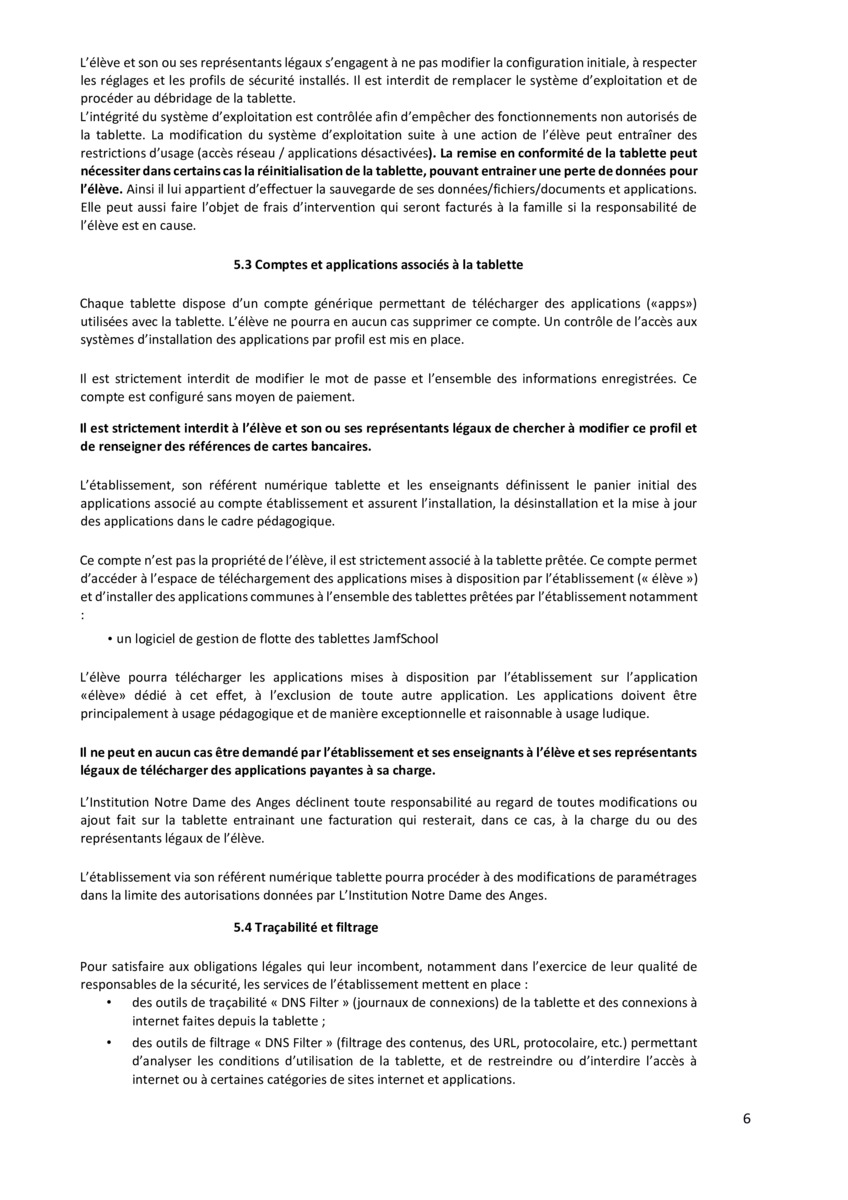 L'élève et son ou ses représentants légaux s'engagent à ne pas modifier la configuration initiale, à respecter les réglages et les profils de sécurité installés. Il est interdit de remplacer le système d'exploitation et de procéder au débridage de la tablette.
L'intégrité du système d'exploitation est contrôlée afin d'empêcher des fonctionnements non autorisés de la tablette. La modification du système d'exploitation suite à une action de l'élève peut entraîner des restrictions d'usage (accès réseau / applications désactivées). La remise en conformité de la tablette peut nécessiter dans certains cas la réinitialisation de la tablette, pouvant entrainer une perte de données pour l'élève. Ainsi il lui appartient d'effectuer la sauvegarde de ses données/fichiers/documents et applications. Elle peut aussi faire l'objet de frais d'intervention qui seront facturés à la famille si la responsabilité de l'élève est en cause.

5.3 Comptes et applications associés à la tablette

Chaque tablette dispose d'un compte générique permettant de télécharger des applications («apps») utilisées avec la tablette. L'élève ne pourra en aucun cas supprimer ce compte. Un contrôle de l'accès aux systèmes d'installation des applications par profil est mis en place.

Il est strictement interdit de modifier le mot de passe et l'ensemble des informations enregistrées. Ce compte est configuré sans moyen de paiement.

Il est strictement interdit à l'élève et son ou ses représentants légaux de chercher à modifier ce profil et de renseigner des références de cartes bancaires.

L'établissement, son référent numérique tablette et les enseignants définissent le panier initial des applications associé au compte établissement et assurent l'installation, la désinstallation et la mise à jour des applications dans le cadre pédagogique.

Ce compte n'est pas la propriété de l'élève, il est strictement associé à la tablette prêtée. Ce compte permet d'accéder à l'espace de téléchargement des applications mises à disposition par l'établissement (« élève ») et d'installer des applications communes à l'ensemble des tablettes prêtées par l'établissement notamment :

• un logiciel de gestion de flotte des tablettes JamfSchool

L'élève pourra télécharger les applications mises à disposition par l'établissement sur l'application «élève» dédié à cet effet, à l'exclusion de toute autre application. Les applications doivent être principalement à usage pédagogique et de manière exceptionnelle et raisonnable à usage ludique.

Il ne peut en aucun cas être demandé par l'établissement et ses enseignants à l'élève et ses représentants légaux de télécharger des applications payantes à sa charge.

L'Institution Notre Dame des Anges déclinent toute responsabilité au regard de toutes modifications ou ajout fait sur la tablette entrainant une facturation qui resterait, dans ce cas, à la charge du ou des représentants légaux de l'élève.

L'établissement via son référent numérique tablette pourra procéder à des modifications de paramétrages dans la limite des autorisations données par L'Institution Notre Dame des Anges.

5.4 Traçabilité et filtrage

Pour satisfaire aux obligations légales qui leur incombent, notamment dans l'exercice de leur qualité de responsables de la sécurité, les services de l'établissement mettent en place :
• des outils de traçabilité « DNS Filter » (journaux de connexions) de la tablette et des connexions à internet faites depuis la tablette ;
• des outils de filtrage « DNS Filter » (filtrage des contenus, des URL, protocolaire, etc.) permettant d'analyser les conditions d'utilisation de la tablette, et de restreindre ou d'interdire l'accès à internet ou à certaines catégories de sites internet et applications.

6